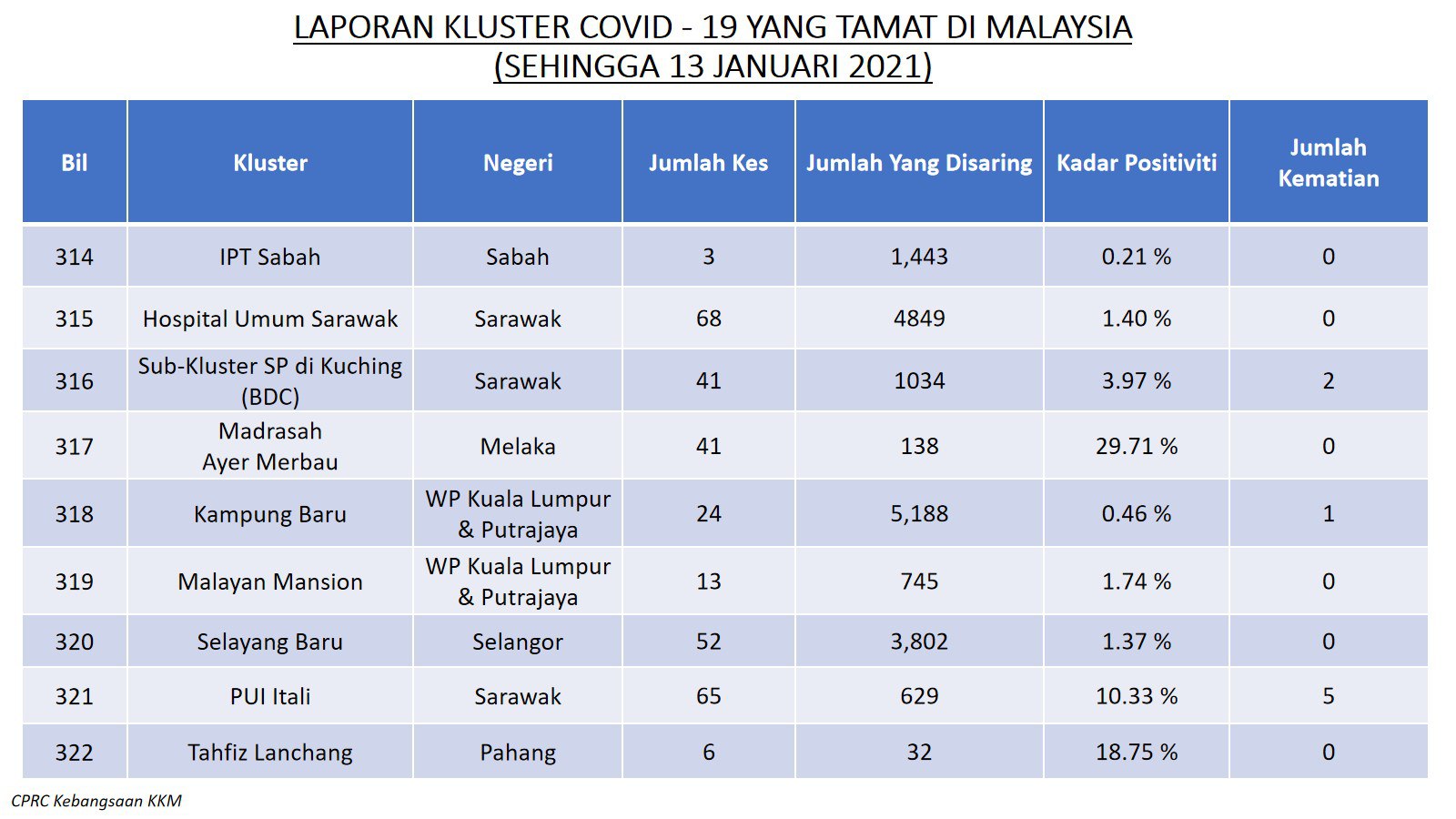 LAPORAN KLUSTER COVID - 19 YANG TAMAT DI MALAYSIA
(SEHINGGA 13 JANUARI 2021)

| Bil | Kluster | Negeri | Jumlah Kes | Jumlah Yang Disaring | Kadar Positiviti | Jumlah Kematian |
|---|---|---|---|---|---|---|
| 314 | IPT Sabah | Sabah | 3 | 1,443 | 0.21 % | 0 |
| 315 | Hospital Umum Sarawak | Sarawak | 68 | 4849 | 1.40 % | 0 |
| 316 | Sub-Kluster SP di Kuching (BDC) | Sarawak | 41 | 1034 | 3.97 % | 2 |
| 317 | Madrasah Ayer Merbau | Melaka | 41 | 138 | 29.71 % | 0 |
| 318 | Kampung Baru | WP Kuala Lumpur & Putrajaya | 24 | 5,188 | 0.46 % | 1 |
| 319 | Malayan Mansion | WP Kuala Lumpur & Putrajaya | 13 | 745 | 1.74 % | 0 |
| 320 | Selayang Baru | Selangor | 52 | 3,802 | 1.37 % | 0 |
| 321 | PUI Itali | Sarawak | 65 | 629 | 10.33 % | 5 |
| 322 | Tahfiz Lanchang | Pahang | 6 | 32 | 18.75 % | 0 |

CPRC Kebangsaan KKM